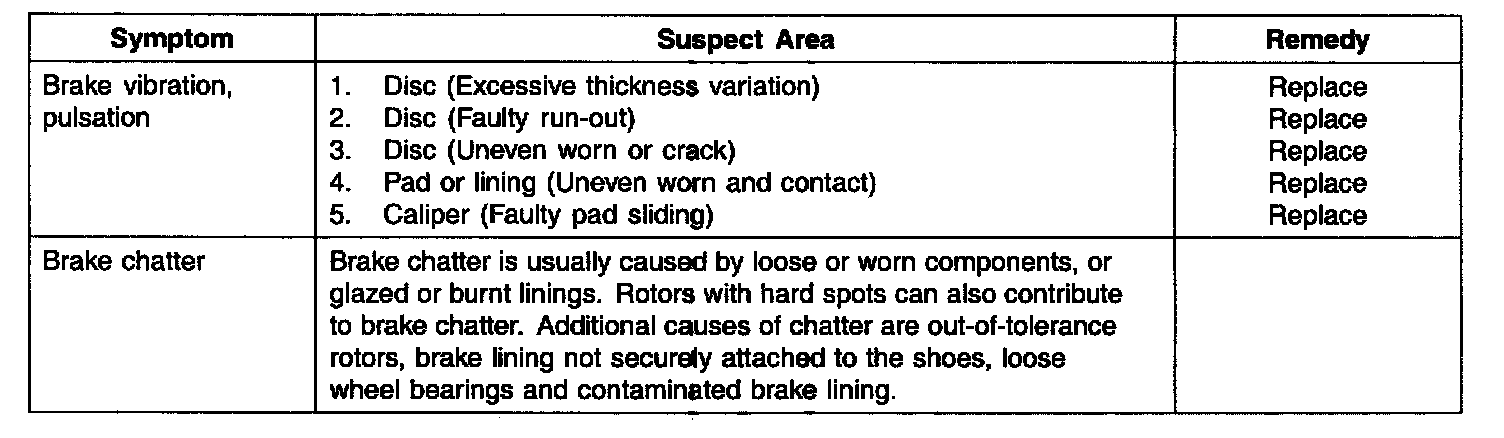 | Symptom | Suspect Area | Remedy |
|---|---|---|
| Brake vibration, pulsation | 1. Disc (Excessive thickness variation)<br>2. Disc (Faulty run-out)<br>3. Disc (Uneven worn or crack)<br>4. Pad or lining (Uneven worn and contact)<br>5. Caliper (Faulty pad sliding) | Replace<br>Replace<br>Replace<br>Replace<br>Replace |
| Brake chatter | Brake chatter is usually caused by loose or worn components, or glazed or burnt linings. Rotors with hard spots can also contribute to brake chatter. Additional causes of chatter are out-of-tolerance rotors, brake lining not securely attached to the shoes, loose wheel bearings and contaminated brake lining. | |